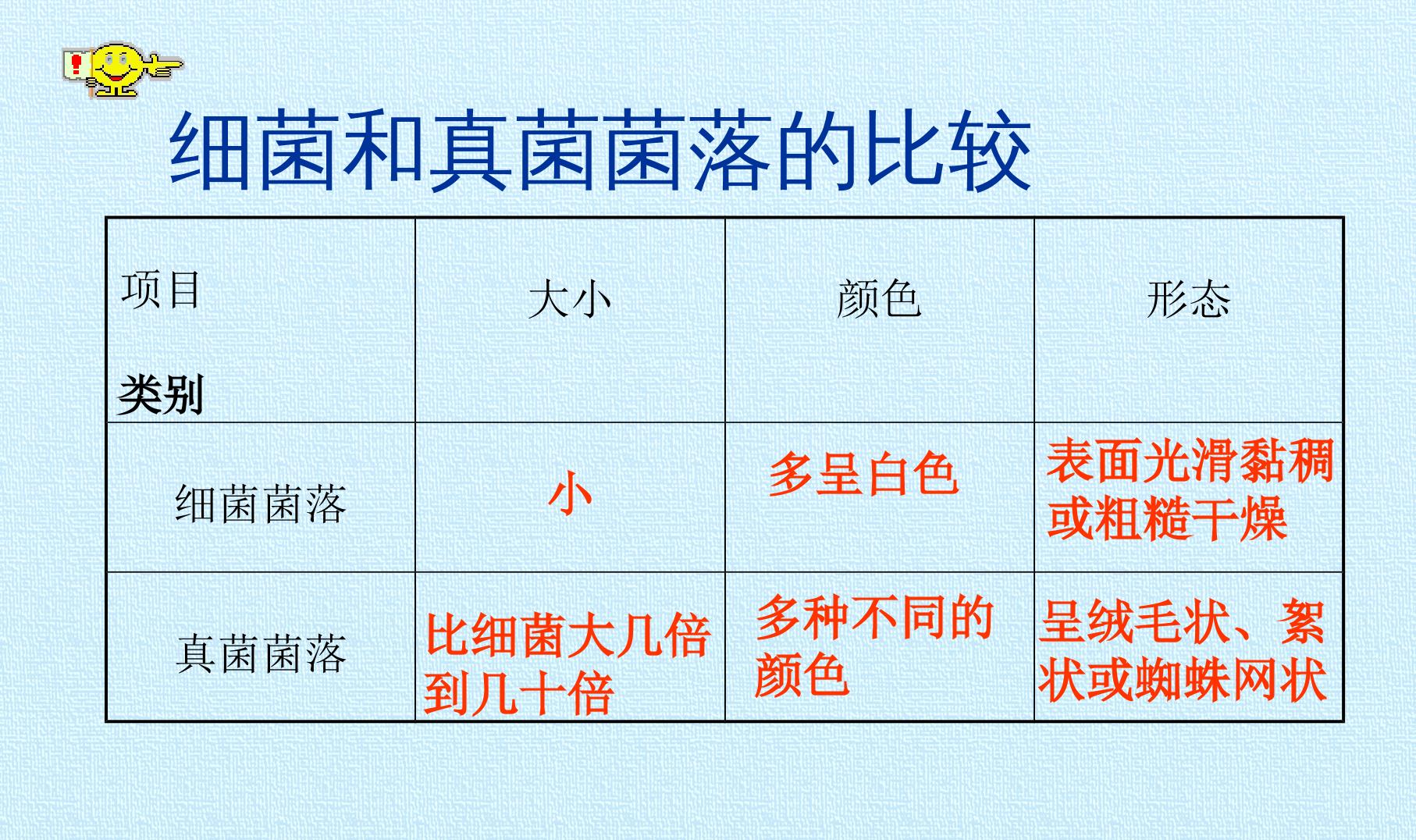 细菌和真菌菌落的比较

| 项目 类别 | 大小 | 颜色 | 形态 |
|---|---|---|---|
| 细菌菌落 | 小 | 多呈白色 | 表面光滑黏稠或粗糙干燥 |
| 真菌菌落 | 比细菌大几倍到几十倍 | 多种不同的颜色 | 呈绒毛状、絮状或蜘蛛网状 |